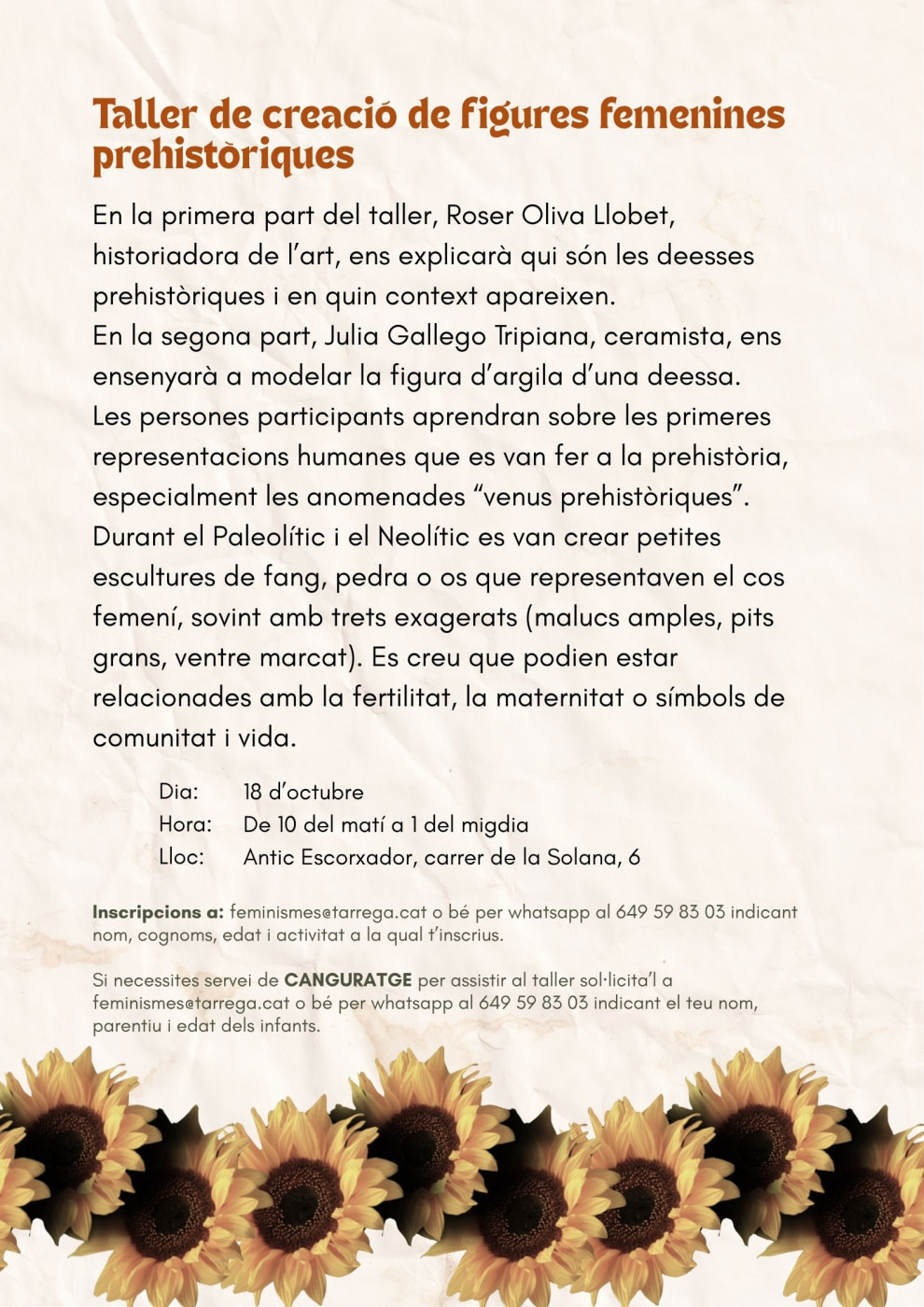 Taller de creació de figures femenines prehistòriques

En la primera part del taller, Roser Oliva Llobet, historiadora de l'art, ens explicarà qui són les deesses prehistòriques i en quin context apareixen.
En la segona part, Julia Gallego Tripiana, ceramista, ens ensenyarà a modelar la figura d'argila d'una deessa.
Les persones participants aprendran sobre les primeres representacions humanes que es van fer a la prehistòria, especialment les anomenades "venus prehistòriques".
Durant el Paleolític i el Neolític es van crear petites escultures de fang, pedra o os que representaven el cos femení, sovint amb trets exagerats (malucs amples, pits grans, ventre marcat). Es creu que podien estar relacionades amb la fertilitat, la maternitat o símbols de comunitat i vida.

Dia: 18 d'octubre
Hora: De 10 del matí a 1 del migdia
Lloc: Antic Escorxador, carrer de la Solana, 6

Inscripcions a: feminismes@tarrega.cat o bé per whatsapp al 649 59 83 03 indicant nom, cognoms, edat i activitat a la qual t'inscrius.

Si necessites servei de CANGURATGE per assistir al taller sol·licita'l a feminismes@tarrega.cat o bé per whatsapp al 649 59 83 03 indicant el teu nom, parentiu i edat dels infants.